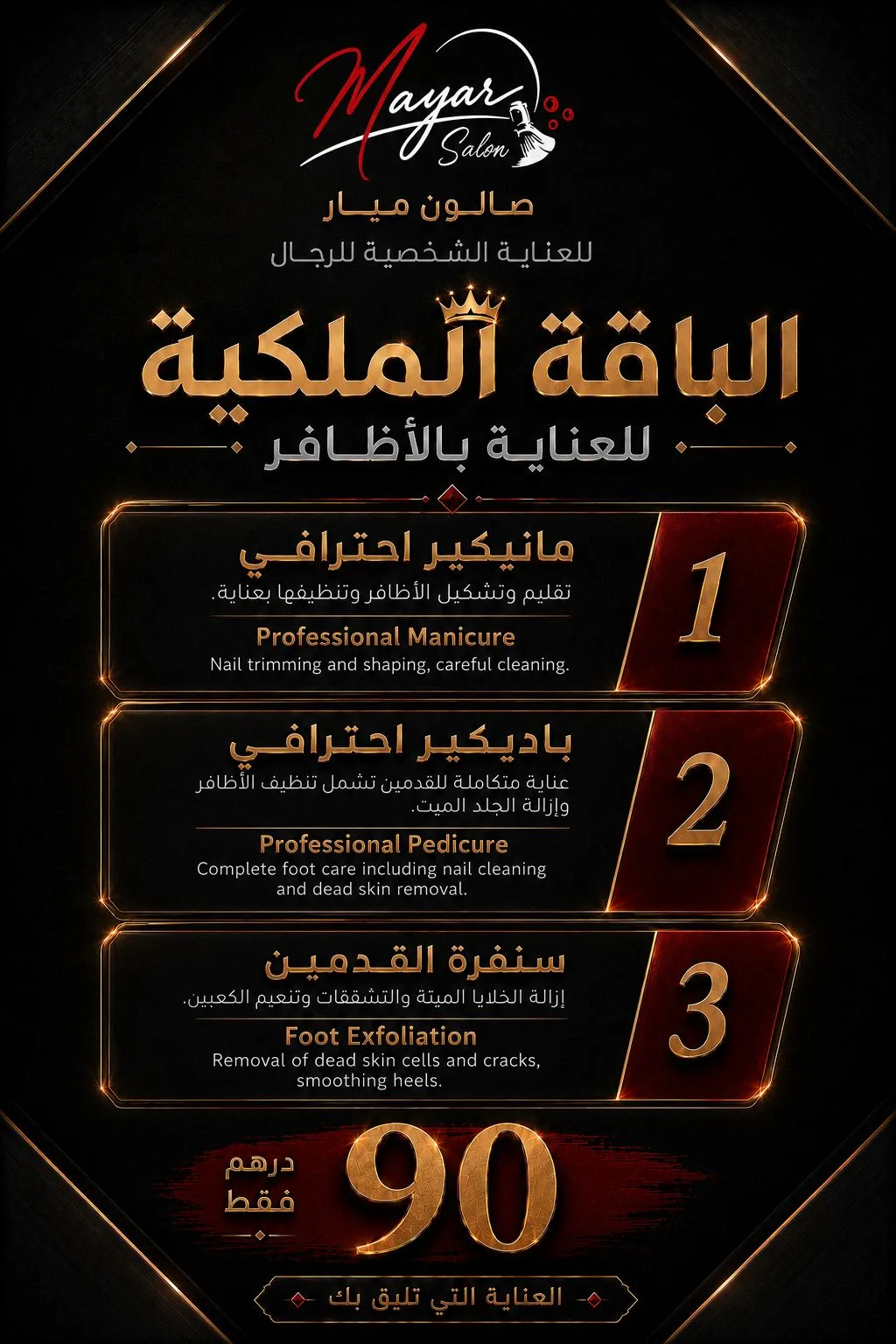 Mayar Salon

صالون ميار
للعناية الشخصية للرجال

الباقة الملكية
للعناية بالأظافر

1
مانيكير احترافي
تقليم وتشكيل الأظافر وتنظيفها بعناية.
Professional Manicure
Nail trimming and shaping, careful cleaning.

2
باديكير احترافي
عناية متكاملة للقدمين تشمل تنظيف الأظافر وإزالة الجلد الميت.
Professional Pedicure
Complete foot care including nail cleaning and dead skin removal.

3
سنفرة القدمين
إزالة الخلايا الميتة والتشققات وتنعيم الكعبين.
Foot Exfoliation
Removal of dead skin cells and cracks, smoothing heels.

90
درهم
فقط

العناية التي تليق بك